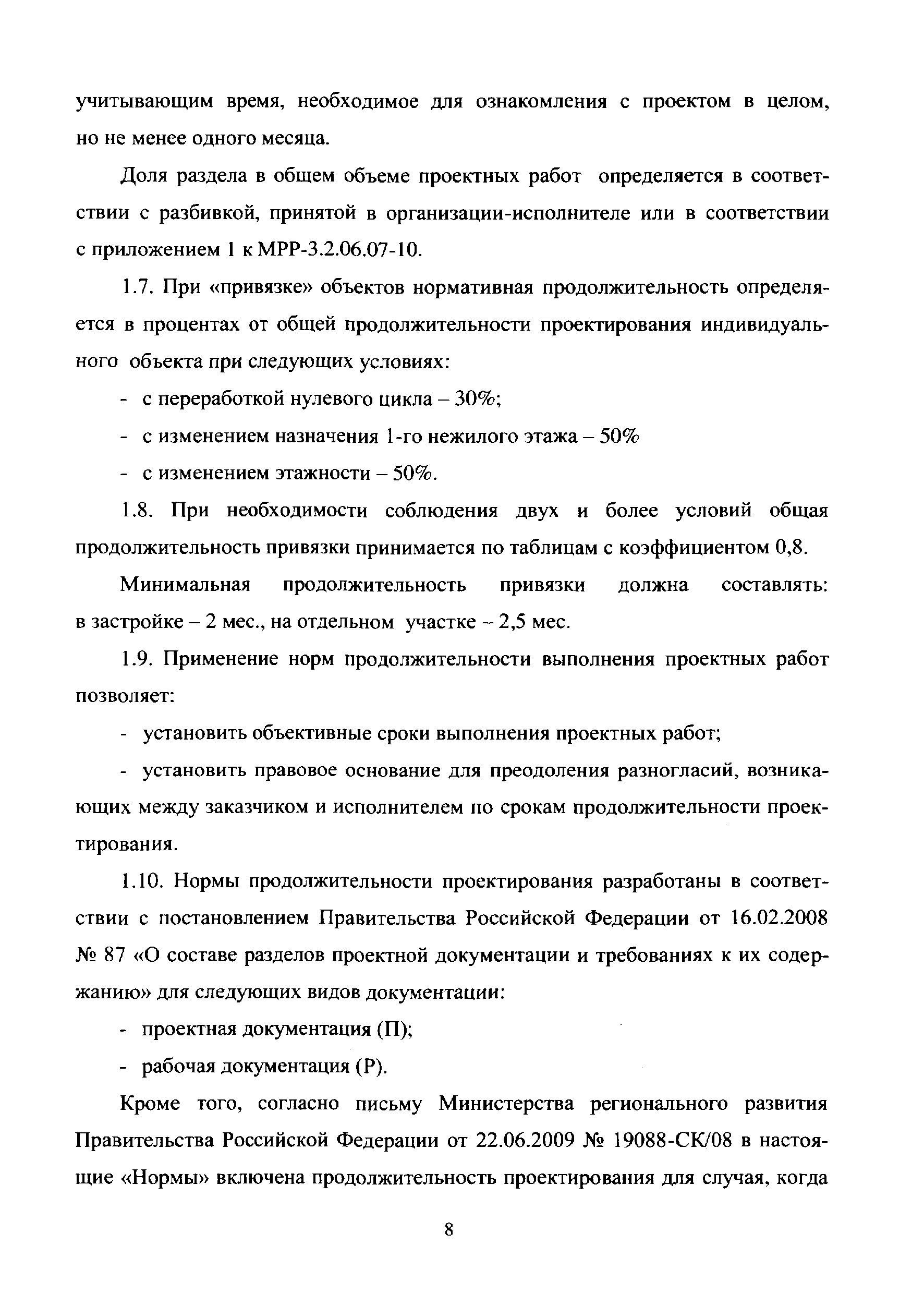 учитывающим время, необходимое для ознакомления с проектом в целом, но не менее одного месяца.

Доля раздела в общем объеме проектных работ определяется в соответствии с разбивкой, принятой в организации-исполнителе или в соответствии с приложением 1 к МРР-3.2.06.07-10.

1.7. При «привязке» объектов нормативная продолжительность определяется в процентах от общей продолжительности проектирования индивидуального объекта при следующих условиях:

- с переработкой нулевого цикла – 30%;

- с изменением назначения 1-го нежилого этажа – 50%

- с изменением этажности – 50%.

1.8. При необходимости соблюдения двух и более условий общая продолжительность привязки принимается по таблицам с коэффициентом 0,8.

Минимальная продолжительность привязки должна составлять: в застройке – 2 мес., на отдельном участке – 2,5 мес.

1.9. Применение норм продолжительности выполнения проектных работ позволяет:

- установить объективные сроки выполнения проектных работ;

- установить правовое основание для преодоления разногласий, возникающих между заказчиком и исполнителем по срокам продолжительности проектирования.

1.10. Нормы продолжительности проектирования разработаны в соответствии с постановлением Правительства Российской Федерации от 16.02.2008 № 87 «О составе разделов проектной документации и требованиях к их содержанию» для следующих видов документации:

- проектная документация (П);

- рабочая документация (Р).

Кроме того, согласно письму Министерства регионального развития Правительства Российской Федерации от 22.06.2009 № 19088-СК/08 в настоящие «Нормы» включена продолжительность проектирования для случая, когда

8